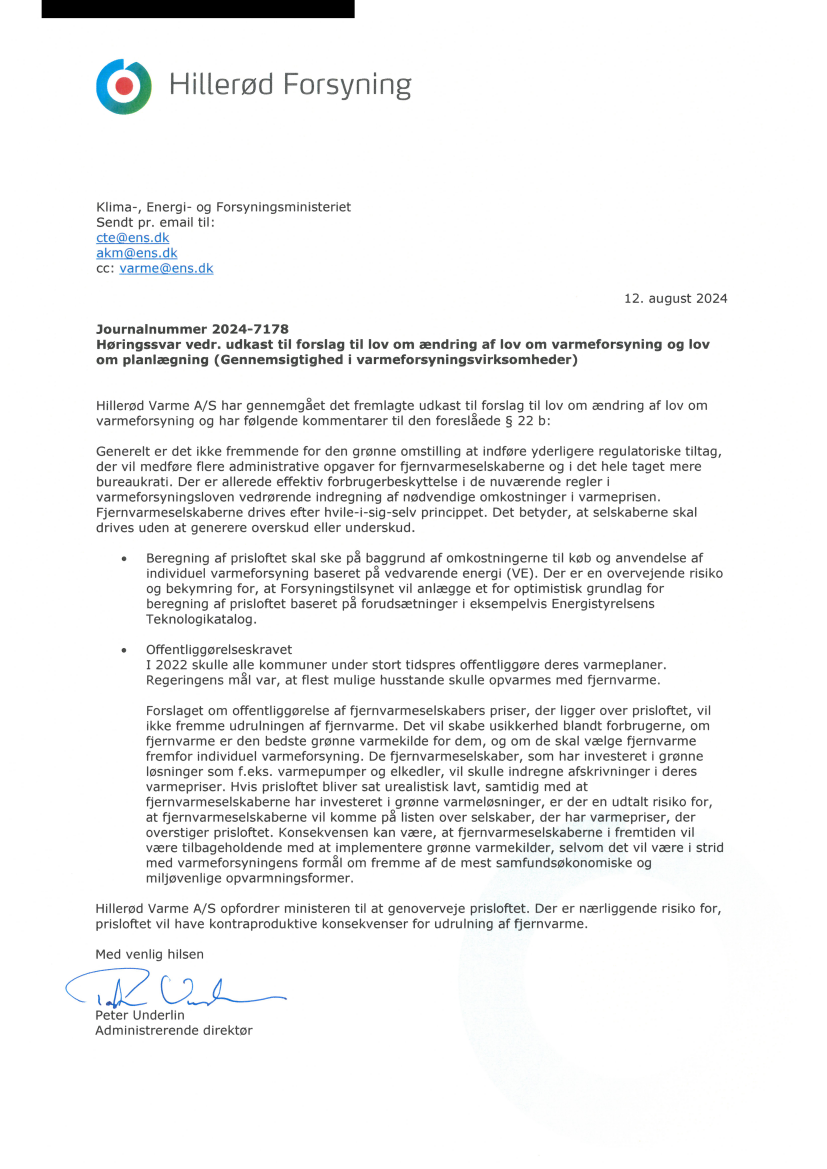 Hillerød Forsyning

Klima-, Energi- og Forsyningsministeriet
Sendt pr. email til:
cte@ens.dk
akm@ens.dk
cc: varme@ens.dk

12. august 2024

Journalnummer 2024-7178
Høringssvar vedr. udkast til forslag til lov om ændring af lov om varmeforsyning og lov om planlægning (Gennemsigtighed i varmeforsyningsvirksomheder)

Hillerød Varme A/S har gennemgået det fremlagte udkast til forslag til lov om ændring af lov om varmeforsyning og har følgende kommentarer til den foreslåede § 22 b:

Generelt er det ikke fremmende for den grønne omstilling at indføre yderligere regulatoriske tiltag, der vil medføre flere administrative opgaver for fjernvarmeselskaberne og i det hele taget mere bureaukrati. Der er allerede effektiv forbrugerbeskyttelse i de nuværende regler i varmeforsyningsloven vedrørende indregning af nødvendige omkostninger i varmeprisen. Fjernvarmeselskaberne drives efter hvile-i-sig-selv princippet. Det betyder, at selskaberne skal drives uden at generere overskud eller underskud.

• Beregning af prisloftet skal ske på baggrund af omkostningerne til køb og anvendelse af individuel varmeforsyning baseret på vedvarende energi (VE). Der er en overvejende risiko og bekymring for, at Forsyningstilsynet vil anlægge et for optimistisk grundlag for beregning af prisloftet baseret på forudsætninger i eksempelvis Energistyrelsens Teknologikatalog.

• Offentliggørelseskravet
I 2022 skulle alle kommuner under stort tidspres offentliggøre deres varmeplaner. Regeringens mål var, at flest mulige husstande skulle opvarmes med fjernvarme.

Forslaget om offentliggørelse af fjernvarmeselskabers priser, der ligger over prisloftet, vil ikke fremme udrulningen af fjernvarme. Det vil skabe usikkerhed blandt forbrugerne, om fjernvarme er den bedste grønne varmekilde for dem, og om de skal vælge fjernvarme fremfor individuel varmeforsyning. De fjernvarmeselskaber, som har investeret i grønne løsninger som f.eks. varmepumper og elkedler, vil skulle indregne afskrivninger i deres varmepriser. Hvis prisloftet bliver sat urealistisk lavt, samtidig med at fjernvarmeselskaberne har investeret i grønne varmeløsninger, er der en udtalt risiko for, at fjernvarmeselskaberne vil komme på listen over selskaber, der har varmepriser, der overstiger prisloftet. Konsekvensen kan være, at fjernvarmeselskaberne i fremtiden vil være tilbageholdende med at implementere grønne varmekilder, selvom det vil være i strid med varmeforsyningens formål om fremme af de mest samfundsøkonomiske og miljøvenlige opvarmningsformer.

Hillerød Varme A/S opfordrer ministeren til at genoverveje prisloftet. Der er nærliggende risiko for, prisloftet vil have kontraproduktive konsekvenser for udrulning af fjernvarme.

Med venlig hilsen

Peter Underlin
Administrerende direktør